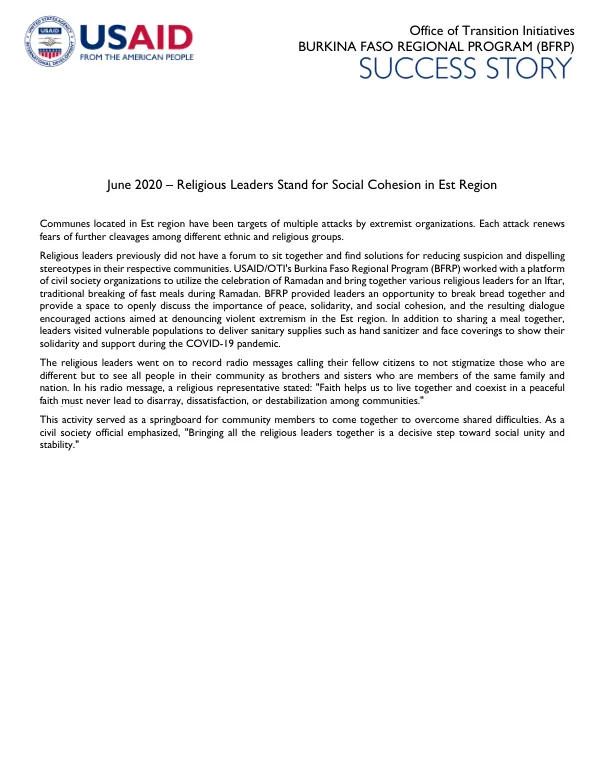 USAID
FROM THE AMERICAN PEOPLE

Office of Transition Initiatives
BURKINA FASO REGIONAL PROGRAM (BFRP)
SUCCESS STORY

June 2020 – Religious Leaders Stand for Social Cohesion in Est Region

Communes located in Est region have been targets of multiple attacks by extremist organizations. Each attack renews fears of further cleavages among different ethnic and religious groups.

Religious leaders previously did not have a forum to sit together and find solutions for reducing suspicion and dispelling stereotypes in their respective communities. USAID/OTI's Burkina Faso Regional Program (BFRP) worked with a platform of civil society organizations to utilize the celebration of Ramadan and bring together various religious leaders for an Iftar, traditional breaking of fast meals during Ramadan. BFRP provided leaders an opportunity to break bread together and provide a space to openly discuss the importance of peace, solidarity, and social cohesion, and the resulting dialogue encouraged actions aimed at denouncing violent extremism in the Est region. In addition to sharing a meal together, leaders visited vulnerable populations to deliver sanitary supplies such as hand sanitizer and face coverings to show their solidarity and support during the COVID-19 pandemic.

The religious leaders went on to record radio messages calling their fellow citizens to not stigmatize those who are different but to see all people in their community as brothers and sisters who are members of the same family and nation. In his radio message, a religious representative stated: "Faith helps us to live together and coexist in a peaceful faith must never lead to disarray, dissatisfaction, or destabilization among communities."

This activity served as a springboard for community members to come together to overcome shared difficulties. As a civil society official emphasized, "Bringing all the religious leaders together is a decisive step toward social unity and stability."